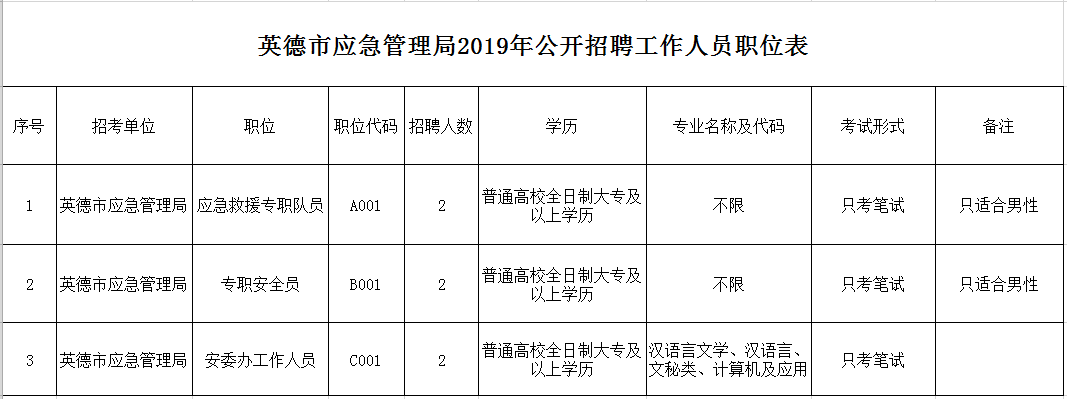 英德市应急管理局2019年公开招聘工作人员职位表

| 序号 | 招考单位 | 职位 | 职位代码 | 招聘人数 | 学历 | 专业名称及代码 | 考试形式 | 备注 |
|---|---|---|---|---|---|---|---|---|
| 1 | 英德市应急管理局 | 应急救援专职队员 | A001 | 2 | 普通高校全日制大专及以上学历 | 不限 | 只考笔试 | 只适合男性 |
| 2 | 英德市应急管理局 | 专职安全员 | B001 | 2 | 普通高校全日制大专及以上学历 | 不限 | 只考笔试 | 只适合男性 |
| 3 | 英德市应急管理局 | 安委办工作人员 | C001 | 2 | 普通高校全日制大专及以上学历 | 汉语言文学、汉语言、文秘类、计算机及应用 | 只考笔试 | |